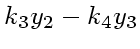 $k_3y_2 - k_4y_3$